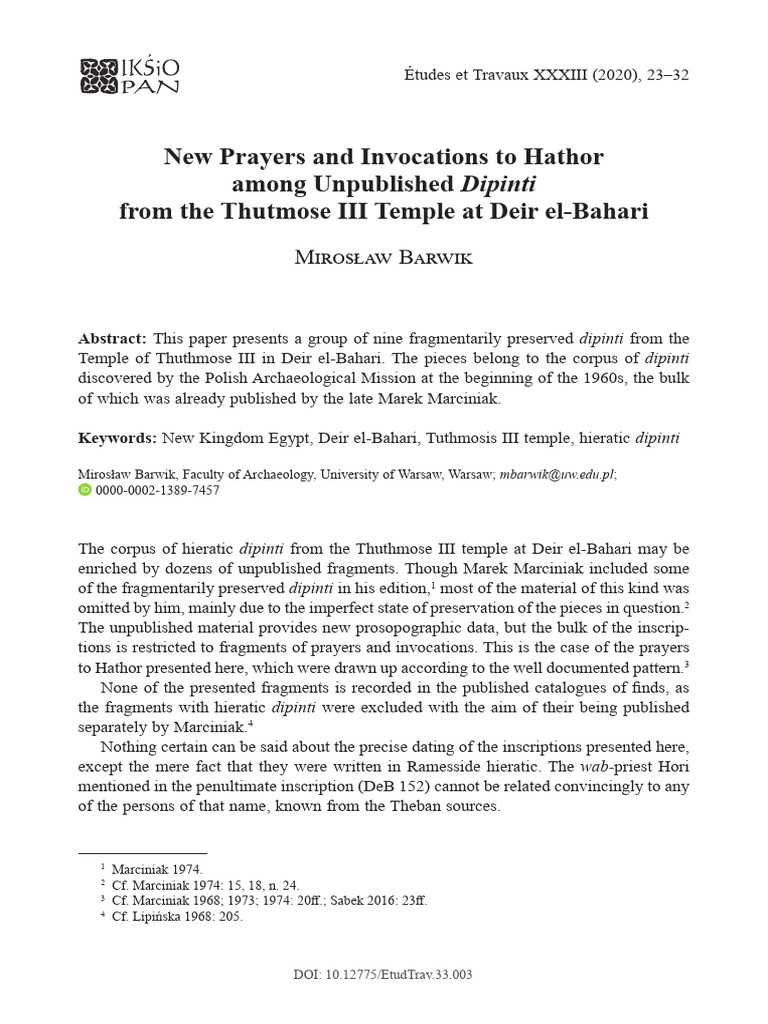 IKŚiO PAN

Études et Travaux XXXIII (2020), 23–32

New Prayers and Invocations to Hathor among Unpublished Dipinti from the Thutmose III Temple at Deir el-Bahari

Mirosław Barwik

Abstract: This paper presents a group of nine fragmentarily preserved dipinti from the Temple of Thuthmose III in Deir el-Bahari. The pieces belong to the corpus of dipinti discovered by the Polish Archaeological Mission at the beginning of the 1960s, the bulk of which was already published by the late Marek Marciniak.

Keywords: New Kingdom Egypt, Deir el-Bahari, Tuthmosis III temple, hieratic dipinti

Mirosław Barwik, Faculty of Archaeology, University of Warsaw, Warsaw; mbarwik@uw.edu.pl; 0000-0002-1389-7457

The corpus of hieratic dipinti from the Thuthmose III temple at Deir el-Bahari may be enriched by dozens of unpublished fragments. Though Marek Marciniak included some of the fragmentarily preserved dipinti in his edition,$^1$ most of the material of this kind was omitted by him, mainly due to the imperfect state of preservation of the pieces in question.$^2$ The unpublished material provides new prosopographic data, but the bulk of the inscriptions is restricted to fragments of prayers and invocations. This is the case of the prayers to Hathor presented here, which were drawn up according to the well documented pattern.$^3$

None of the presented fragments is recorded in the published catalogues of finds, as the fragments with hieratic dipinti were excluded with the aim of their being published separately by Marciniak.$^4$

Nothing certain can be said about the precise dating of the inscriptions presented here, except the mere fact that they were written in Ramesside hieratic. The wab-priest Hori mentioned in the penultimate inscription (DeB 152) cannot be related convincingly to any of the persons of that name, known from the Theban sources.

$^1$ Marciniak 1974.
$^2$ Cf. Marciniak 1974: 15, 18, n. 24.
$^3$ Cf. Marciniak 1968; 1973; 1974: 20ff.; Sabek 2016: 23ff.
$^4$ Cf. Lipińska 1968: 205.

DOI: 10.12775/EtudTrav.33.003